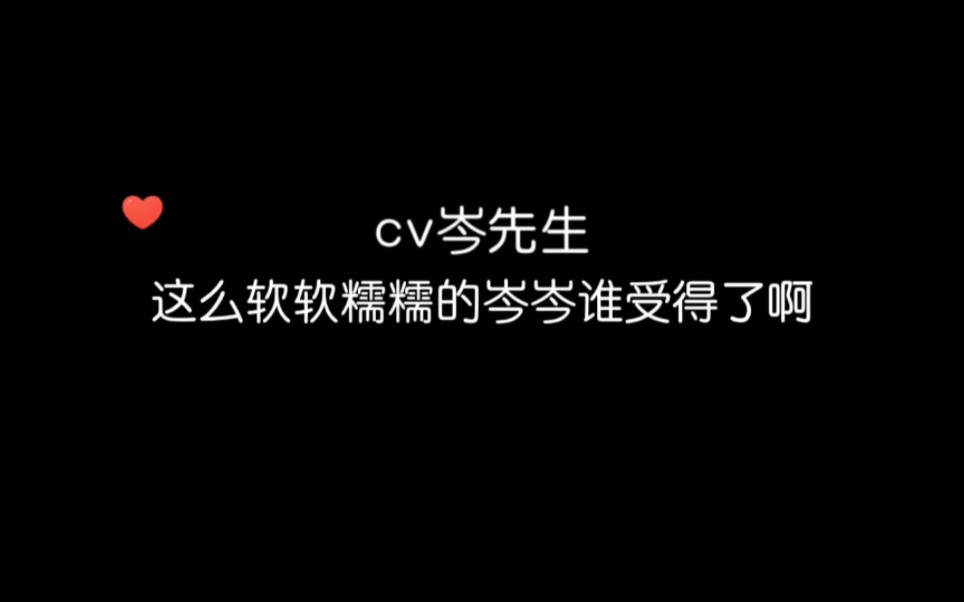 cv岑先生
这么软软糯糯的岑岑谁受得了啊